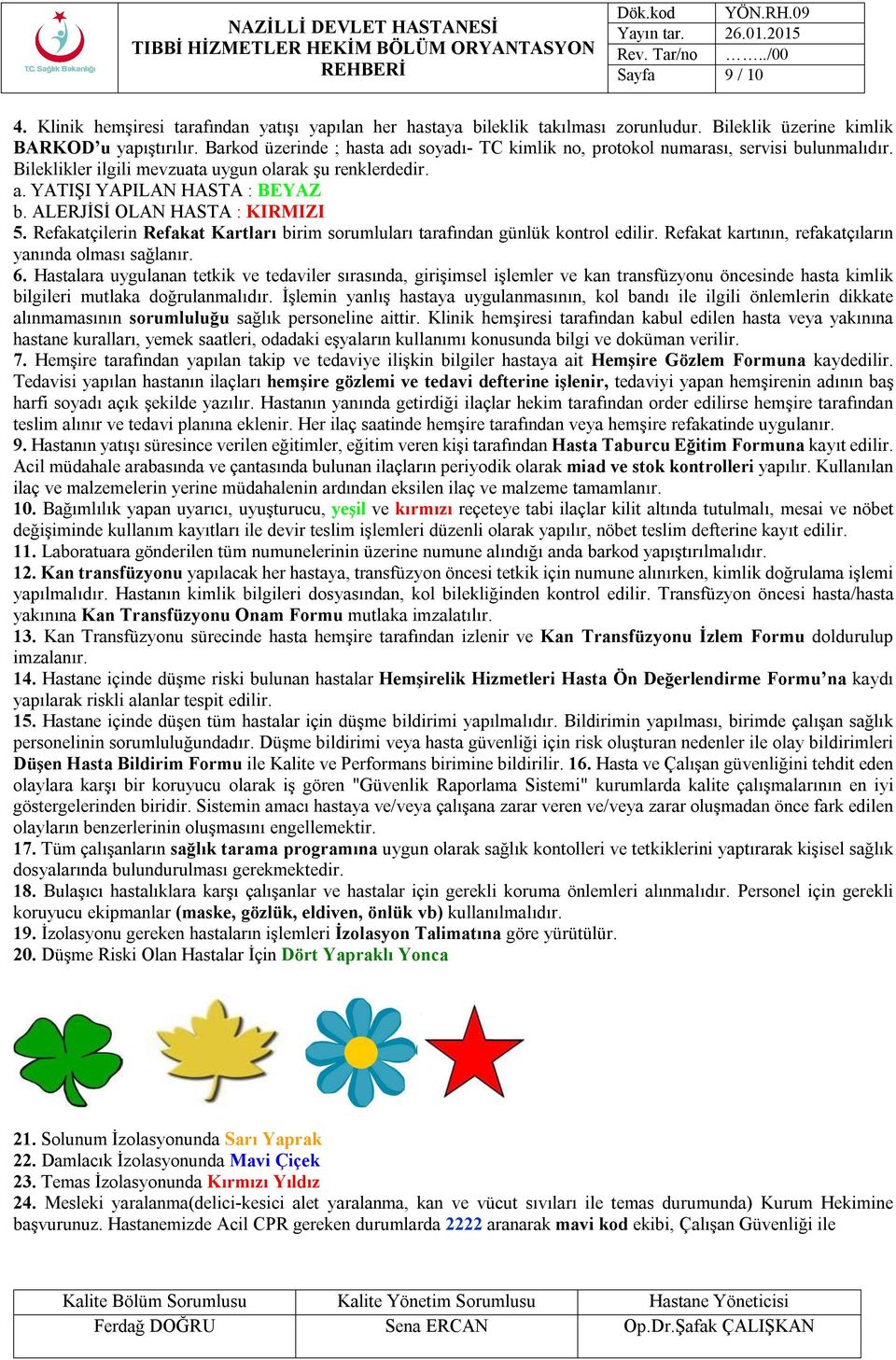 T.C. Sağlık Bakanlığı

NAZİLLİ DEVLET HASTANESİ
TIBBİ HİZMETLER HEKİM BÖLÜM ORYANTASYON REHBERİ

| Dök.kod | YÖN.RH.09 |
|---|---|
| Yayın tar. | 26.01.2015 |
| Rev. Tar/no | ……../00 |
| Sayfa | 9 / 10 |

4. Klinik hemşiresi tarafından yatışı yapılan her hastaya bileklik takılması zorunludur. Bileklik üzerine kimlik BARKOD'u yapıştırılır. Barkod üzerinde ; hasta adı soyadı- TC kimlik no, protokol numarası, servisi bulunmalıdır. Bileklikler ilgili mevzuata uygun olarak şu renklerdedir.
a. YATIŞI YAPILAN HASTA : BEYAZ
b. ALERJİSİ OLAN HASTA : KIRMIZI
5. Refakatçilerin Refakat Kartları birim sorumluları tarafından günlük kontrol edilir. Refakat kartının, refakatçıların yanında olması sağlanır.
6. Hastalara uygulanan tetkik ve tedaviler sırasında, girişimsel işlemler ve kan transfüzyonu öncesinde hasta kimlik bilgileri mutlaka doğrulanmalıdır. İşlemin yanlış hastaya uygulanmasının, kol bandı ile ilgili önlemlerin dikkate alınmamasının sorumluluğu sağlık personeline aittir. Klinik hemşiresi tarafından kabul edilen hasta veya yakınına hastane kuralları, yemek saatleri, odadaki eşyaların kullanımı konusunda bilgi ve doküman verilir.
7. Hemşire tarafından yapılan takip ve tedaviye ilişkin bilgiler hastaya ait Hemşire Gözlem Formuna kaydedilir. Tedavisi yapılan hastanın ilaçları hemşire gözlemi ve tedavi defterine işlenir, tedaviyi yapan hemşirenin adının baş harfi soyadı açık şekilde yazılır. Hastanın yanında getirdiği ilaçlar hekim tarafından order edilirse hemşire tarafından teslim alınır ve tedavi planına eklenir. Her ilaç saatinde hemşire tarafından veya hemşire refakatinde uygulanır.
9. Hastanın yatışı süresince verilen eğitimler, eğitim veren kişi tarafından Hasta Taburcu Eğitim Formuna kayıt edilir. Acil müdahale arabasında ve çantasında bulunan ilaçların periyodik olarak miad ve stok kontrolleri yapılır. Kullanılan ilaç ve malzemelerin yerine müdahalenin ardından eksilen ilaç ve malzeme tamamlanır.
10. Bağımlılık yapan uyarıcı, uyuşturucu, yeşil ve kırmızı reçeteye tabi ilaçlar kilit altında tutulmalı, mesai ve nöbet değişiminde kullanım kayıtları ile devir teslim işlemleri düzenli olarak yapılır, nöbet teslim defterine kayıt edilir.
11. Laboratuara gönderilen tüm numunelerinin üzerine numune alındığı anda barkod yapıştırılmalıdır.
12. Kan transfüzyonu yapılacak her hastaya, transfüzyon öncesi tetkik için numune alınırken, kimlik doğrulama işlemi yapılmalıdır. Hastanın kimlik bilgileri dosyasından, kol bilekliğinden kontrol edilir. Transfüzyon öncesi hasta/hasta yakınına Kan Transfüzyonu Onam Formu mutlaka imzalatılır.
13. Kan Transfüzyonu sürecinde hasta hemşire tarafından izlenir ve Kan Transfüzyonu İzlem Formu doldurulup imzalanır.
14. Hastane içinde düşme riski bulunan hastalar Hemşirelik Hizmetleri Hasta Ön Değerlendirme Formu'na kaydı yapılarak riskli alanlar tespit edilir.
15. Hastane içinde düşen tüm hastalar için düşme bildirimi yapılmalıdır. Bildirimin yapılması, birimde çalışan sağlık personelinin sorumluluğundadır. Düşme bildirimi veya hasta güvenliği için risk oluşturan nedenler ile olay bildirimleri Düşen Hasta Bildirim Formu ile Kalite ve Performans birimine bildirilir. 16. Hasta ve Çalışan güvenliğini tehdit eden olaylara karşı bir koruyucu olarak iş gören "Güvenlik Raporlama Sistemi" kurumlarda kalite çalışmalarının en iyi göstergelerinden biridir. Sistemin amacı hastaya ve/veya çalışana zarar veren ve/veya zarar oluşmadan önce fark edilen olayların benzerlerinin oluşmasını engellemektir.
17. Tüm çalışanların sağlık tarama programına uygun olarak sağlık kontolleri ve tetkiklerini yaptırarak kişisel sağlık dosyalarında bulundurulması gerekmektedir.
18. Bulaşıcı hastalıklara karşı çalışanlar ve hastalar için gerekli koruma önlemleri alınmalıdır. Personel için gerekli koruyucu ekipmanlar (maske, gözlük, eldiven, önlük vb) kullanılmalıdır.
19. İzolasyonu gereken hastaların işlemleri İzolasyon Talimatına göre yürütülür.
20. Düşme Riski Olan Hastalar İçin Dört Yapraklı Yonca

21. Solunum İzolasyonunda Sarı Yaprak
22. Damlacık İzolasyonunda Mavi Çiçek
23. Temas İzolasyonunda Kırmızı Yıldız
24. Mesleki yaralanma(delici-kesici alet yaralanma, kan ve vücut sıvıları ile temas durumunda) Kurum Hekimine başvurunuz. Hastanemizde Acil CPR gereken durumlarda 2222 aranarak mavi kod ekibi, Çalışan Güvenliği ile

| Kalite Bölüm Sorumlusu | Kalite Yönetim Sorumlusu | Hastane Yöneticisi |
|---|---|---|
| Ferdağ DOĞRU | Sena ERCAN | Op.Dr.Şafak ÇALIŞKAN |